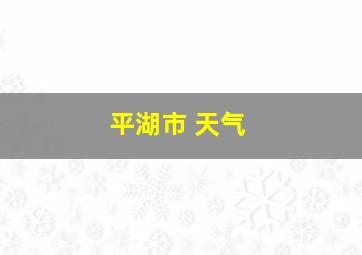 平湖市 天气